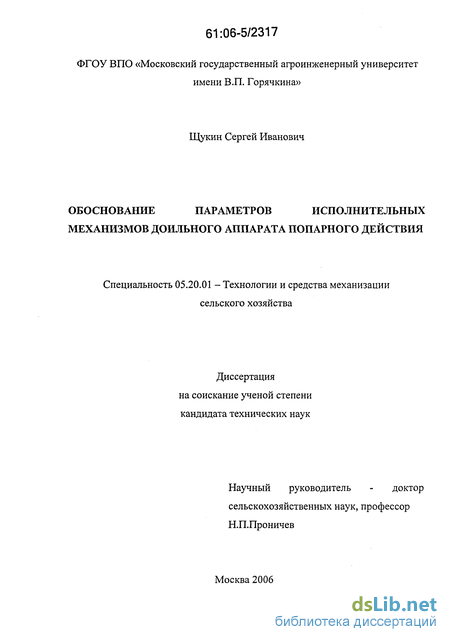 61:06-5/2317

ФГОУ ВПО «Московский государственный агроинженерный университет имени В.П. Горячкина»

Щукин Сергей Иванович

ОБОСНОВАНИЕ ПАРАМЕТРОВ ИСПОЛНИТЕЛЬНЫХ МЕХАНИЗМОВ ДОИЛЬНОГО АППАРАТА ПОПАРНОГО ДЕЙСТВИЯ

Специальность 05.20.01 – Технологии и средства механизации сельского хозяйства

Диссертация
на соискание ученой степени
кандидата технических наук

Научный руководитель - доктор сельскохозяйственных наук, профессор Н.П.Проничев

Москва 2006

dsLib.net
библиотека диссертаций